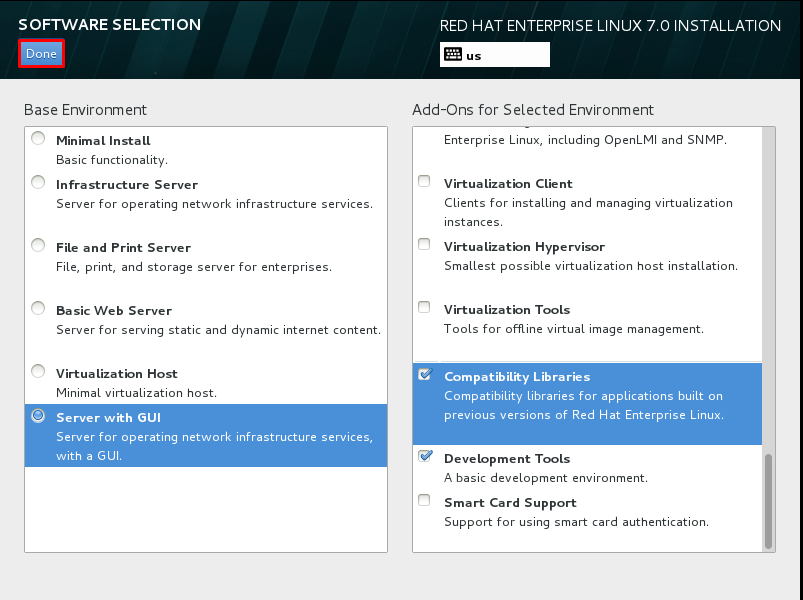 SOFTWARE SELECTION

Done

RED HAT ENTERPRISE LINUX 7.0 INSTALLATION

us

Base Environment

Minimal Install
Basic functionality.

Infrastructure Server
Server for operating network infrastructure services.

File and Print Server
File, print, and storage server for enterprises.

Basic Web Server
Server for serving static and dynamic internet content.

Virtualization Host
Minimal virtualization host.

Server with GUI
Server for operating network infrastructure services, with a GUI.

Add-Ons for Selected Environment

Enterprise Linux, including OpenLMI and SNMP.

Virtualization Client
Clients for installing and managing virtualization instances.

Virtualization Hypervisor
Smallest possible virtualization host installation.

Virtualization Tools
Tools for offline virtual image management.

Compatibility Libraries
Compatibility libraries for applications built on previous versions of Red Hat Enterprise Linux.

Development Tools
A basic development environment.

Smart Card Support
Support for using smart card authentication.